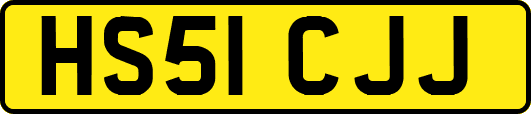 HS51 CJJ